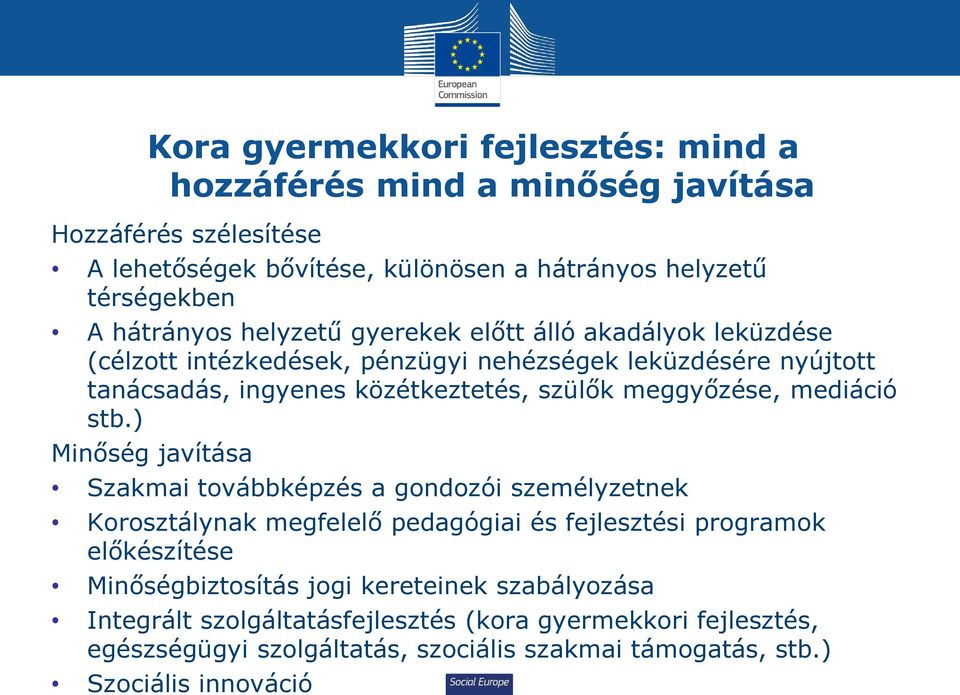 European Commission

Kora gyermekkori fejlesztés: mind a hozzáférés mind a minőség javítása

Hozzáférés szélesítése

• A lehetőségek bővítése, különösen a hátrányos helyzetű térségekben

• A hátrányos helyzetű gyerekek előtt álló akadályok leküzdése (célzott intézkedések, pénzügyi nehézségek leküzdésére nyújtott tanácsadás, ingyenes közétkeztetés, szülők meggyőzése, mediáció stb.)

Minőség javítása

• Szakmai továbbképzés a gondozói személyzetnek

• Korosztálynak megfelelő pedagógiai és fejlesztési programok előkészítése

• Minőségbiztosítás jogi kereteinek szabályozása

• Integrált szolgáltatásfejlesztés (kora gyermekkori fejlesztés, egészségügyi szolgáltatás, szociális szakmai támogatás, stb.)

• Szociális innováció

Social Europe